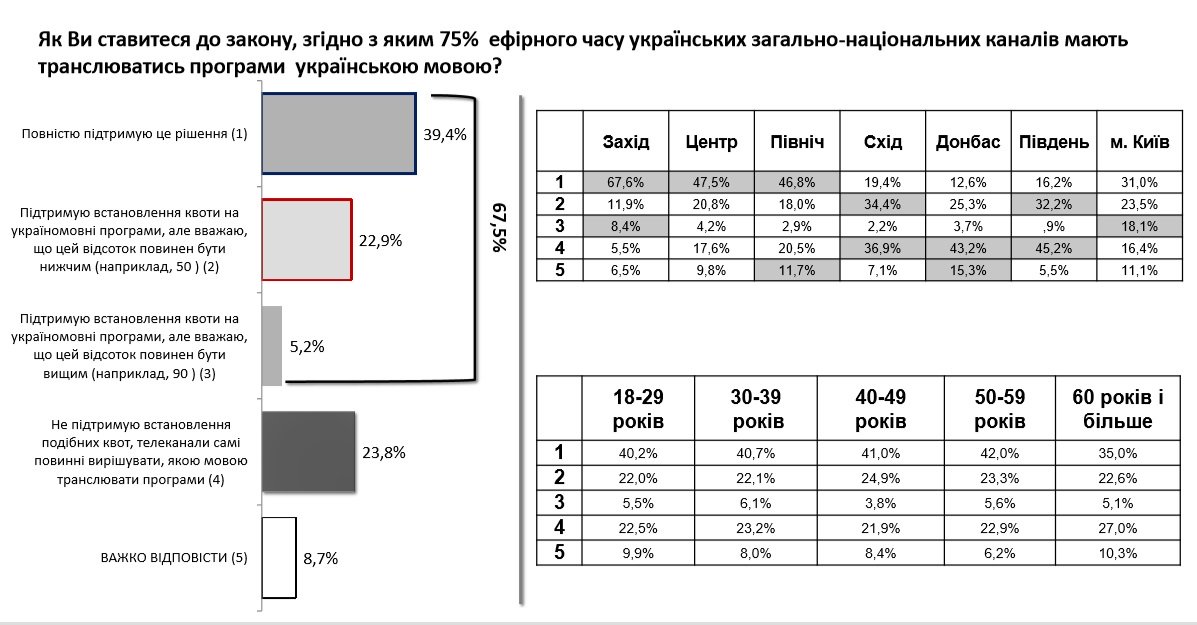 Як Ви ставитеся до закону, згідно з яким 75% ефірного часу українських загально-національних каналів мають транслюватись програми українською мовою?

Повністю підтримую це рішення (1)
39,4%

Підтримую встановлення квоти на україномовні програми, але вважаю, що цей відсоток повинен бути нижчим (наприклад, 50 ) (2)
22,9%

Підтримую встановлення квоти на україномовні програми, але вважаю, що цей відсоток повинен бути вищим (наприклад, 90 ) (3)
5,2%

Не підтримую встановлення подібних квот, телеканали самі повинні вирішувати, якою мовою транслювати програми (4)
23,8%

ВАЖКО ВІДПОВІСТИ (5)
8,7%

67,5%

| | Захід | Центр | Північ | Схід | Донбас | Південь | м. Київ |
|---|---|---|---|---|---|---|---|
| 1 | 67,6% | 47,5% | 46,8% | 19,4% | 12,6% | 16,2% | 31,0% |
| 2 | 11,9% | 20,8% | 18,0% | 34,4% | 25,3% | 32,2% | 23,5% |
| 3 | 8,4% | 4,2% | 2,9% | 2,2% | 3,7% | ,9% | 18,1% |
| 4 | 5,5% | 17,6% | 20,5% | 36,9% | 43,2% | 45,2% | 16,4% |
| 5 | 6,5% | 9,8% | 11,7% | 7,1% | 15,3% | 5,5% | 11,1% |

| | 18-29 років | 30-39 років | 40-49 років | 50-59 років | 60 років і більше |
|---|---|---|---|---|---|
| 1 | 40,2% | 40,7% | 41,0% | 42,0% | 35,0% |
| 2 | 22,0% | 22,1% | 24,9% | 23,3% | 22,6% |
| 3 | 5,5% | 6,1% | 3,8% | 5,6% | 5,1% |
| 4 | 22,5% | 23,2% | 21,9% | 22,9% | 27,0% |
| 5 | 9,9% | 8,0% | 8,4% | 6,2% | 10,3% |